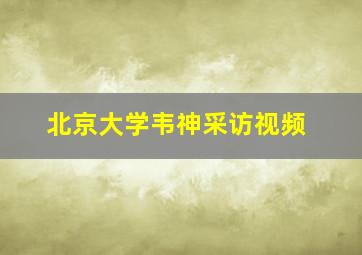 北京大学韦神采访视频